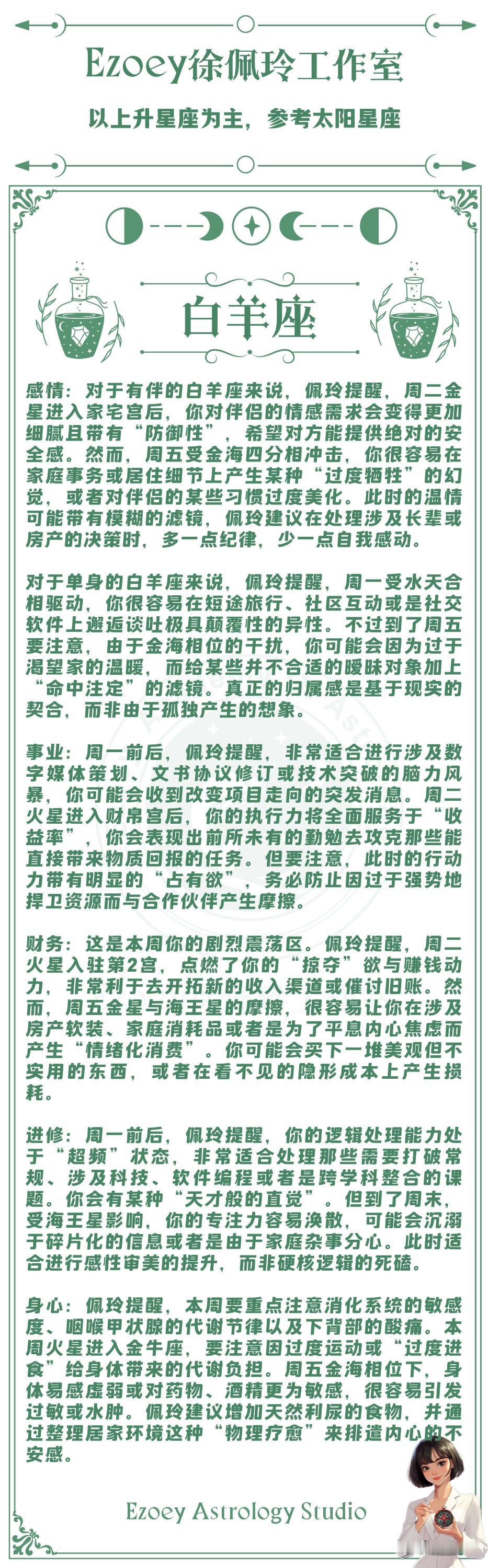 Ezoey徐佩玲工作室

以上升星座为主，参考太阳星座

白羊座

感情：对于有伴的白羊座来说，佩玲提醒，周二金星进入家宅宫后，你对伴侣的情感需求会变得更加细腻且带有“防御性”，希望对方能提供绝对的安全感。然而，周五受金海四分相冲击，你很容易在家庭事务或居住细节上产生某种“过度牺牲”的幻觉，或者对伴侣的某些习惯过度美化。此时的温情可能带有模糊的滤镜，佩玲建议在处理涉及长辈或房产的决策时，多一点纪律，少一点自我感动。

对于单身的白羊座来说，佩玲提醒，周一受水天合相驱动，你很容易在短途旅行、社区互动或是社交软件上邂逅谈吐极具颠覆性的异性。不过到了周五要注意，由于金海相位的干扰，你可能会因为过于渴望家的温暖，而给某些并不合适的暧昧对象加上“命中注定”的滤镜。真正的归属感是基于现实的契合，而非由于孤独产生的想象。

事业：周一前后，佩玲提醒，非常适合进行涉及数字媒体策划、文书协议修订或技术突破的脑力风暴，你可能会收到改变项目走向的突发消息。周二火星进入财帛宫后，你的执行力将全面服务于“收益率”，你会表现出前所未有的勤勉去攻克那些能直接带来物质回报的任务。但要注意，此时的行动力带有明显的“占有欲”，务必防止因过于强势地捍卫资源而与合作伙伴产生摩擦。

财务：这是本周你的剧烈震荡区。佩玲提醒，周二火星入驻第2宫，点燃了你的“掠夺”欲与赚钱动力，非常利于去开拓新的收入渠道或催讨旧账。然而，周五金星与海王星的摩擦，很容易让你在涉及房产软装、家庭消耗品或者是为了平息内心焦虑而产生“情绪化消费”。你可能会买下一堆美观但不实用的东西，或者在看不见的隐形成本上产生损耗。

进修：周一前后，佩玲提醒，你的逻辑处理能力处于“超频”状态，非常适合处理那些需要打破常规、涉及科技、软件编程或者是跨学科整合的课题。你会有某种“天才般的直觉”。但到了周末，受海王星影响，你的专注力容易涣散，可能会沉溺于碎片化的信息或者是由于家庭杂事分心。此时适合进行感性审美的提升，而非硬核逻辑的死磕。

身心：佩玲提醒，本周要重点注意消化系统的敏感度、咽喉甲状腺的代谢节律以及下背部的酸痛。本周火星进入金牛座，要注意因过度运动或“过度进食”给身体带来的代谢负担。周五金海相位下，身体易感虚弱或对药物、酒精更为敏感，很容易引发过敏或水肿。佩玲建议增加天然利尿的食物，并通过整理居家环境这种“物理疗愈”来排遣内心的不安感。

Ezoey Astrology Studio